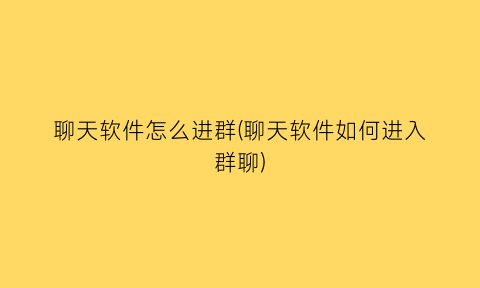 聊天软件怎么进群(聊天软件如何进入群聊)